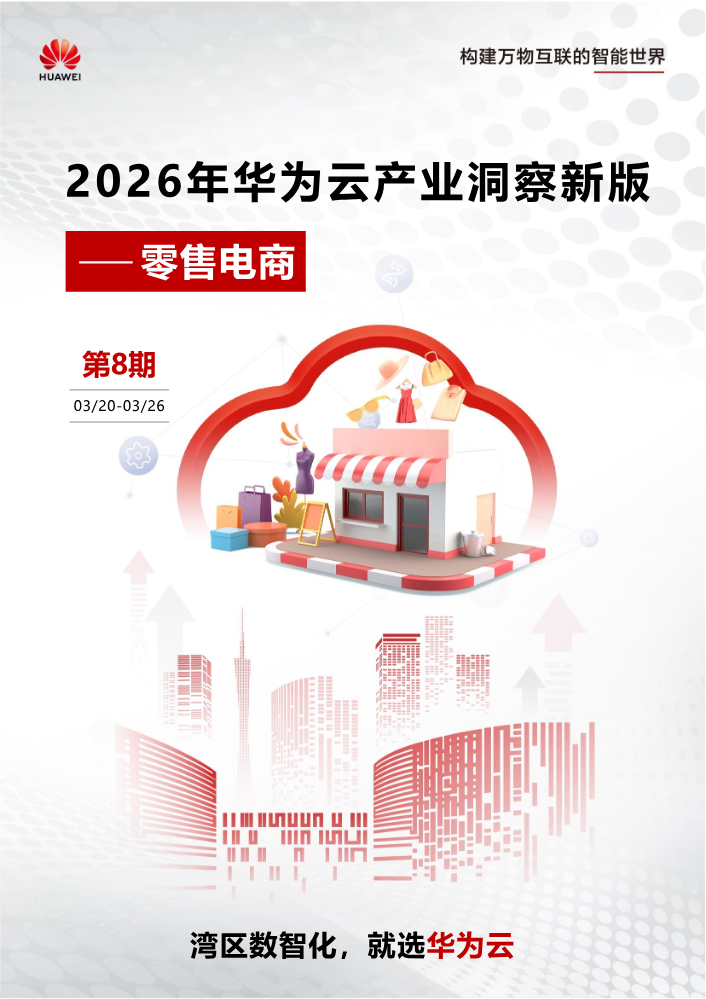 HUAWEI

构建万物互联的智能世界

2026年华为云产业洞察新版

—— 零售电商

第8期

03/20-03/26

湾区数智化，就选华为云